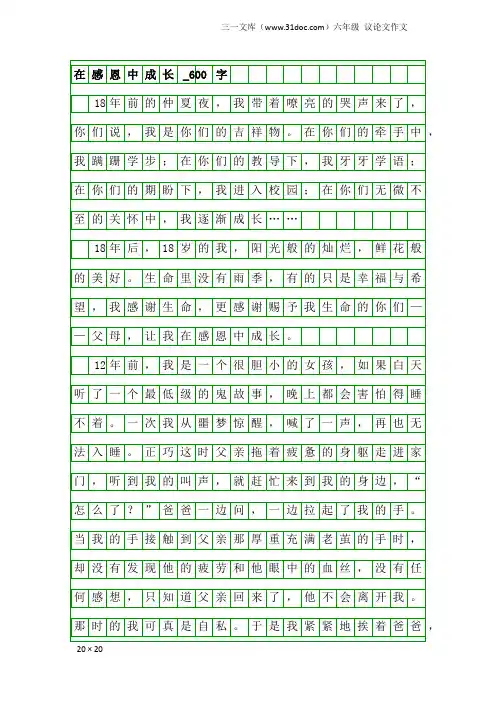 三一文库（www.31doc.com）六年级 议论文作文

在感恩中成长_600字

18年前的仲夏夜，我带着嘹亮的哭声来了，你们说，我是你们的吉祥物。在你们的牵手中，我蹒跚学步；在你们的教导下，我牙牙学语；在你们的期盼下，我进入校园；在你们无微不至的关怀中，我逐渐成长……

18年后，18岁的我，阳光般的灿烂，鲜花般的美好。生命里没有雨季，有的只是幸福与希望，我感谢生命，更感谢赐予我生命的你们——父母，让我在感恩中成长。

12年前，我是一个很胆小的女孩，如果白天听了一个最低级的鬼故事，晚上都会害怕得睡不着。一次我从噩梦惊醒，喊了一声，再也无法入睡。正巧这时父亲拖着疲惫的身躯走进家门，听到我的叫声，就赶忙来到我的身边，“怎么了？”爸爸一边问，一边拉起了我的手。当我的手接触到父亲那厚重充满老茧的手时，却没有发现他的疲劳和他眼中的血丝，没有任何感想，只知道父亲回来了，他不会离开我。那时的我可真是自私。于是我紧紧地挨着爸爸，

20×20